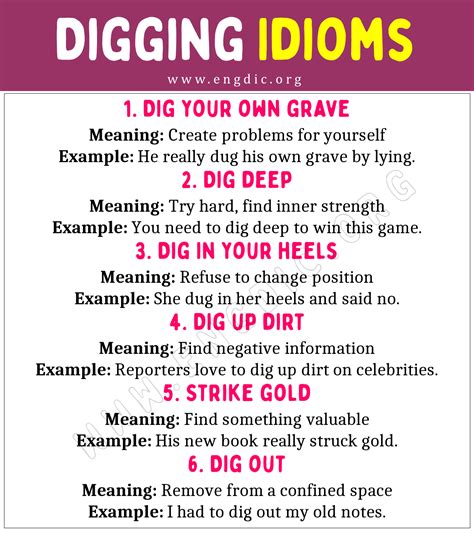 DIGGING IDIOMS

www.engdic.org

1. DIG YOUR OWN GRAVE

Meaning: Create problems for yourself

Example: He really dug his own grave by lying.

2. DIG DEEP

Meaning: Try hard, find inner strength

Example: You need to dig deep to win this game.

3. DIG IN YOUR HEELS

Meaning: Refuse to change position

Example: She dug in her heels and said no.

4. DIG UP DIRT

Meaning: Find negative information

Example: Reporters love to dig up dirt on celebrities.

5. STRIKE GOLD

Meaning: Find something valuable

Example: His new book really struck gold.

6. DIG OUT

Meaning: Remove from a confined space

Example: I had to dig out my old notes.

WWW.ENGDIC.ORG